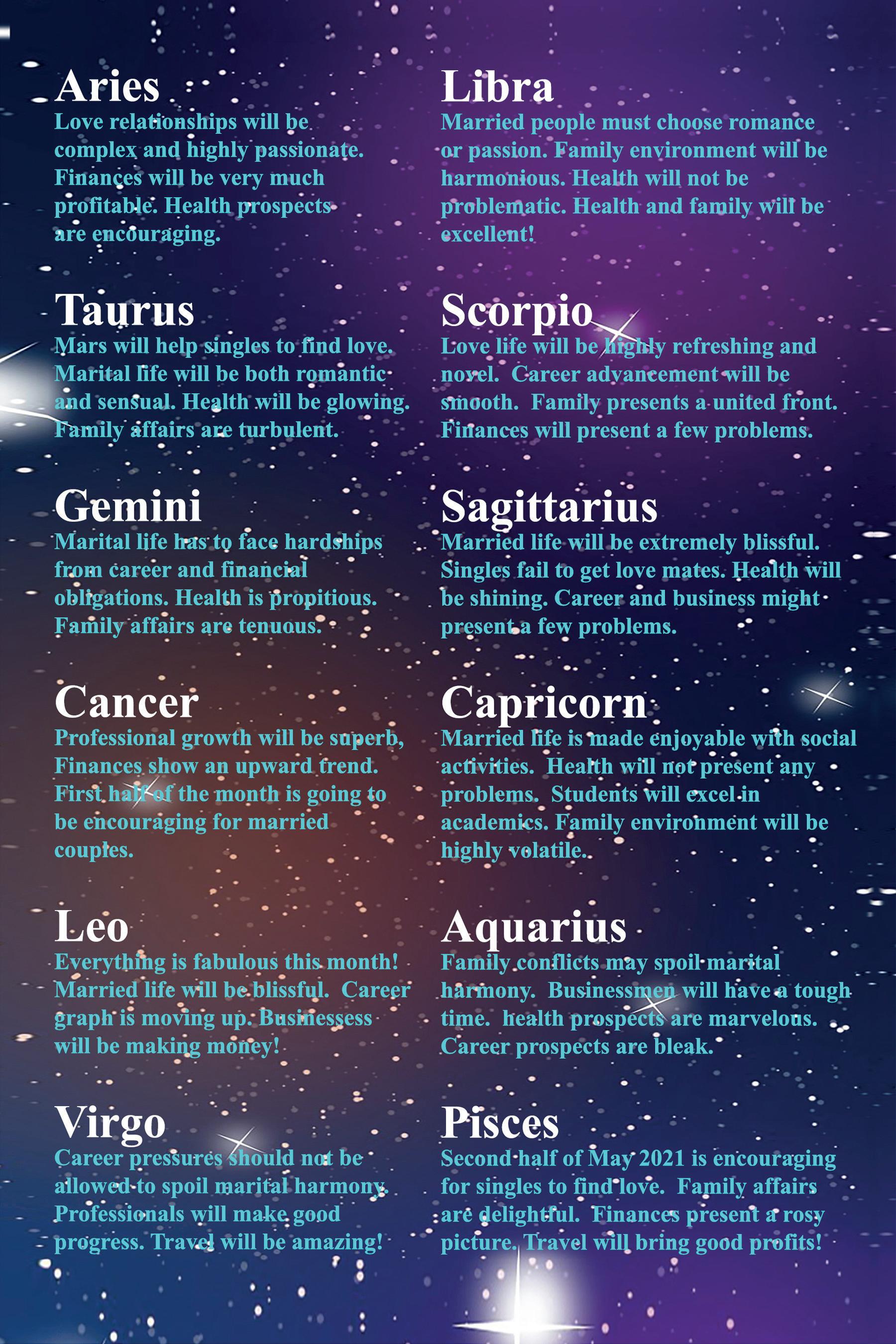 Aries
Love relationships will be complex and highly passionate. Finances will be very much profitable. Health prospects are encouraging.

Taurus
Mars will help singles to find love. Marital life will be both romantic and sensual. Health will be glowing. Family affairs are turbulent.

Gemini
Marital life has to face hardships from career and financial obligations. Health is propitious. Family affairs are tenuous.

Cancer
Professional growth will be superb, Finances show an upward trend. First half of the month is going to be encouraging for married couples.

Leo
Everything is fabulous this month! Married life will be blissful. Career graph is moving up. Businessess will be making money!

Virgo
Career pressures should not be allowed to spoil marital harmony. Professionals will make good progress. Travel will be amazing!

Libra
Married people must choose romance or passion. Family environment will be harmonious. Health will not be problematic. Health and family will be excellent!

Scorpio
Love life will be highly refreshing and novel. Career advancement will be smooth. Family presents a united front. Finances will present a few problems.

Sagittarius
Married life will be extremely blissful. Singles fail to get love mates. Health will be shining. Career and business might present a few problems.

Capricorn
Married life is made enjoyable with social activities. Health will not present any problems. Students will excel in academics. Family environment will be highly volatile.

Aquarius
Family conflicts may spoil marital harmony. Businessmen will have a tough time. health prospects are marvelous. Career prospects are bleak.

Pisces
Second half of May 2021 is encouraging for singles to find love. Family affairs are delightful. Finances present a rosy picture. Travel will bring good profits!